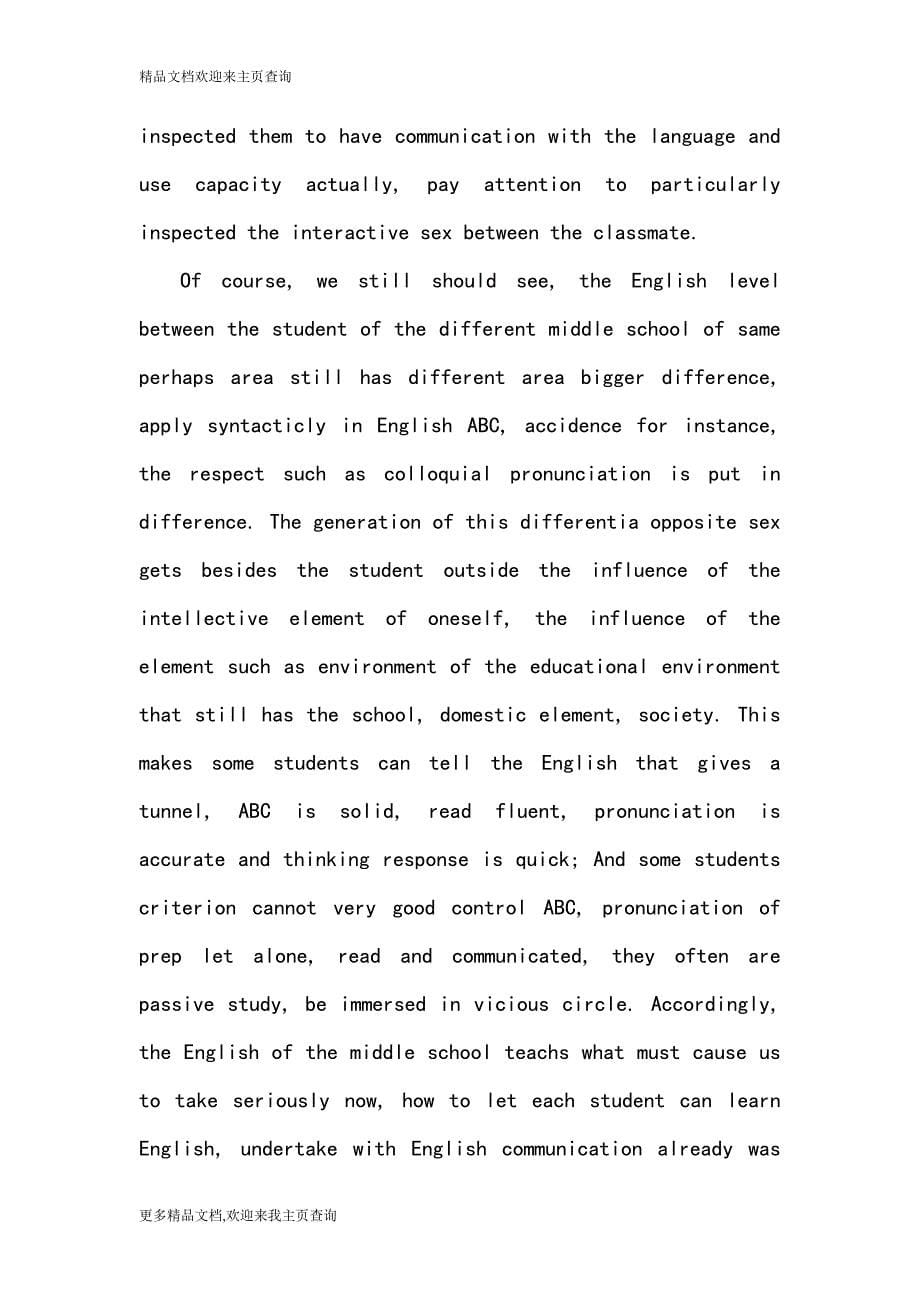 精品文档欢迎来主页查询

inspected them to have communication with the language and use capacity actually, pay attention to particularly inspected the interactive sex between the classmate.

Of course, we still should see, the English level between the student of the different middle school of same perhaps area still has different area bigger difference, apply syntacticly in English ABC, accidence for instance, the respect such as colloquial pronunciation is put in difference. The generation of this differentia opposite sex gets besides the student outside the influence of the intellective element of oneself, the influence of the element such as environment of the educational environment that still has the school, domestic element, society. This makes some students can tell the English that gives a tunnel, ABC is solid, read fluent, pronunciation is accurate and thinking response is quick; And some students criterion cannot very good control ABC, pronunciation of prep let alone, read and communicated, they often are passive study, be immersed in vicious circle. Accordingly, the English of the middle school teachs what must cause us to take seriously now, how to let each student can learn English, undertake with English communication already was

更多精品文档,欢迎来我主页查询